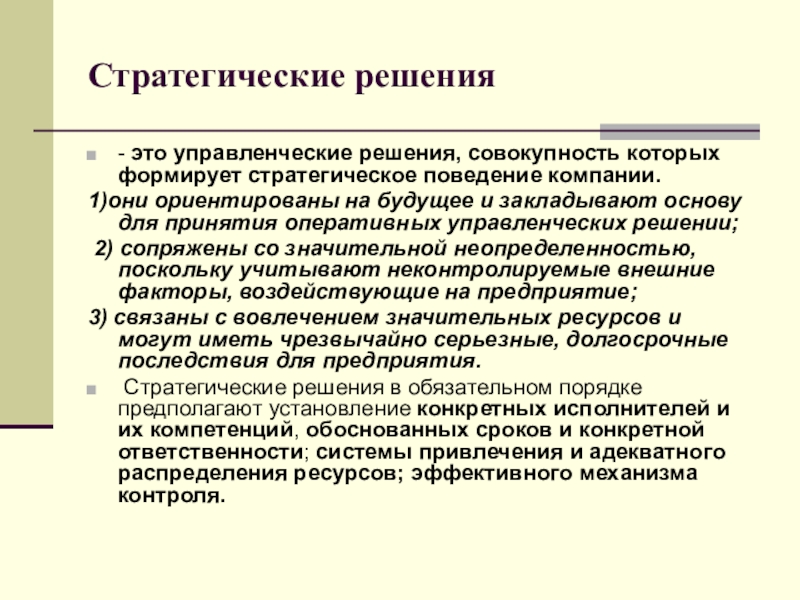 Стратегические решения

- это управленческие решения, совокупность которых формирует стратегическое поведение компании.

1)они ориентированы на будущее и закладывают основу для принятия оперативных управленческих решении;

2) сопряжены со значительной неопределенностью, поскольку учитывают неконтролируемые внешние факторы, воздействующие на предприятие;

3) связаны с вовлечением значительных ресурсов и могут иметь чрезвычайно серьезные, долгосрочные последствия для предприятия.

Стратегические решения в обязательном порядке предполагают установление конкретных исполнителей и их компетенций, обоснованных сроков и конкретной ответственности; системы привлечения и адекватного распределения ресурсов; эффективного механизма контроля.